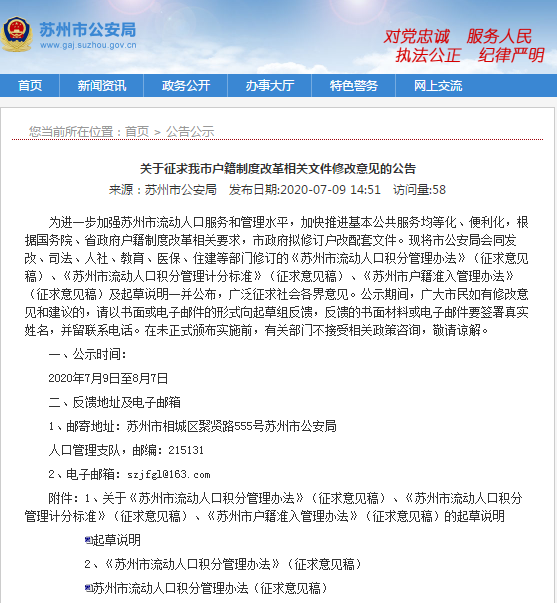 苏州市公安局
www.gaj.suzhou.gov.cn

对党忠诚 服务人民
执法公正 纪律严明

首页 新闻资讯 政务公开 办事大厅 特色警务 网上交流

您当前所在位置：首页 > 公告公示

关于征求我市户籍制度改革相关文件修改意见的公告

来源：苏州市公安局 发布日期:2020-07-09 14:51 访问量:58

为进一步加强苏州市流动人口服务和管理水平，加快推进基本公共服务均等化、便利化，根据国务院、省政府户籍制度改革相关要求，市政府拟修订户改配套文件。现将市公安局会同发改、司法、人社、教育、医保、住建等部门修订的《苏州市流动人口积分管理办法》（征求意见稿）、《苏州市流动人口积分管理计分标准》（征求意见稿）、《苏州市户籍准入管理办法》（征求意见稿）及起草说明一并公布，广泛征求社会各界意见。公示期间，广大市民如有修改意见和建议的，请以书面或电子邮件的形式向起草组反馈，反馈的书面材料或电子邮件要签署真实姓名，并留联系电话。在未正式颁布实施前，有关部门不接受相关政策咨询，敬请谅解。

一、公示时间：

2020年7月9日至8月7日

二、反馈地址及电子邮箱

1、邮寄地址：苏州市相城区聚贤路555号苏州市公安局

人口管理支队，邮编：215131

2、电子邮箱：szjfgl@163.com

附件：1、关于《苏州市流动人口积分管理办法》（征求意见稿）、《苏州市流动人口积分管理计分标准》（征求意见稿）、《苏州市户籍准入管理办法》（征求意见稿）的起草说明

起草说明

2、《苏州市流动人口积分管理办法》（征求意见稿）

苏州市流动人口积分管理办法（征求意见稿）